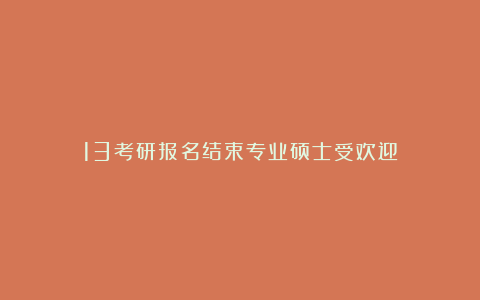 13考研报名结束专业硕士受欢迎